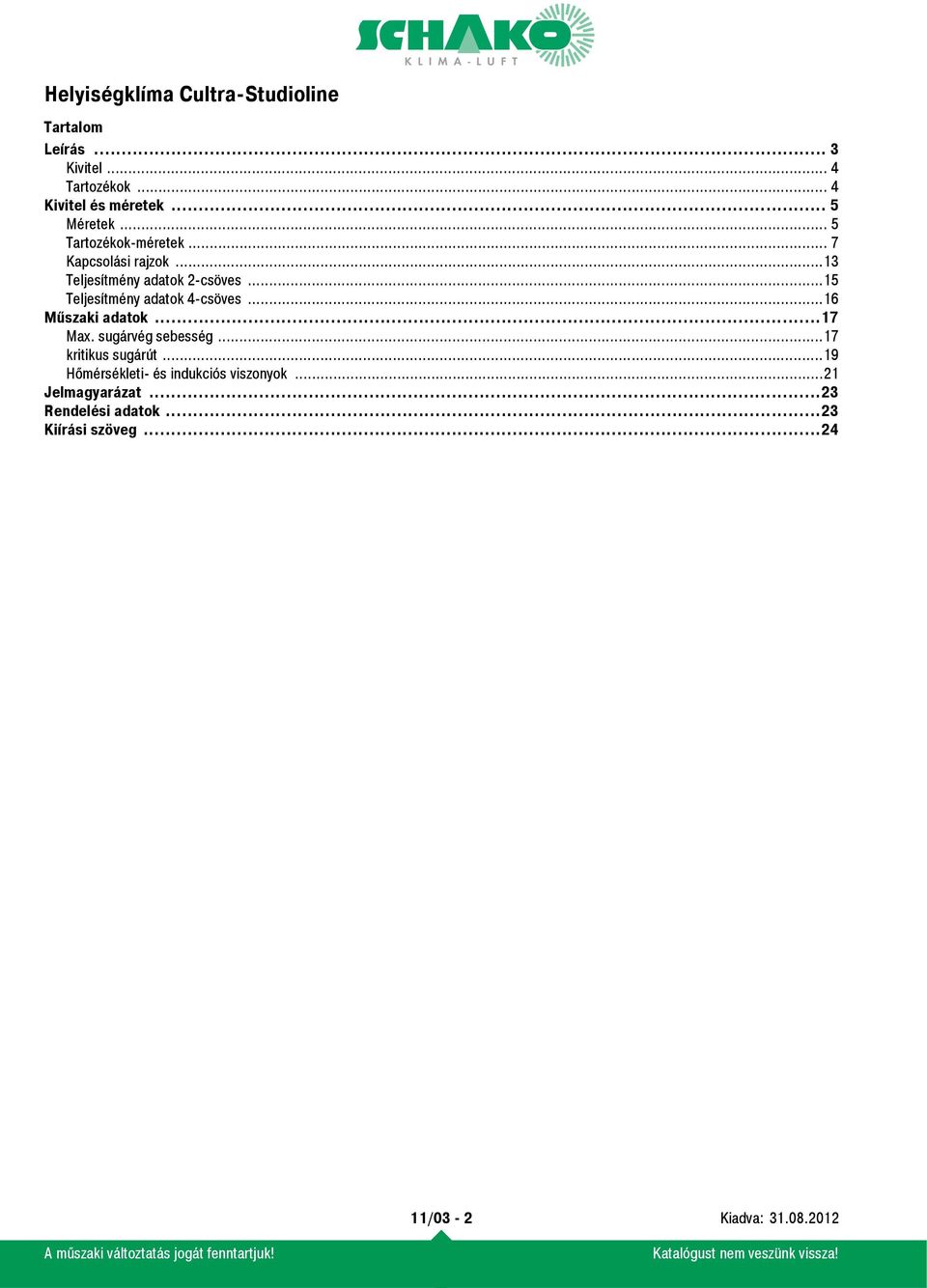 SCHAKO
KLIMA-LUFT

Helyiségklíma Cultra-Studioline

Tartalom

Leírás ........ 3
Kivitel ........ 4
Tartozékok ........ 4
Kivitel és méretek ........ 5
Méretek ........ 5
Tartozékok-méretek ........ 7
Kapcsolási rajzok ........ 13
Teljesítmény adatok 2-csöves ........ 15
Teljesítmény adatok 4-csöves ........ 16
Műszaki adatok ........ 17
Max. sugárvég sebesség ........ 17
kritikus sugárút ........ 19
Hőmérsékleti- és indukciós viszonyok ........ 21
Jelmagyarázat ........ 23
Rendelési adatok ........ 23
Kiírási szöveg ........ 24

11/03 - 2

Kiadva: 31.08.2012

A műszaki változtatás jogát fenntartjuk!

Katalógust nem veszünk vissza!